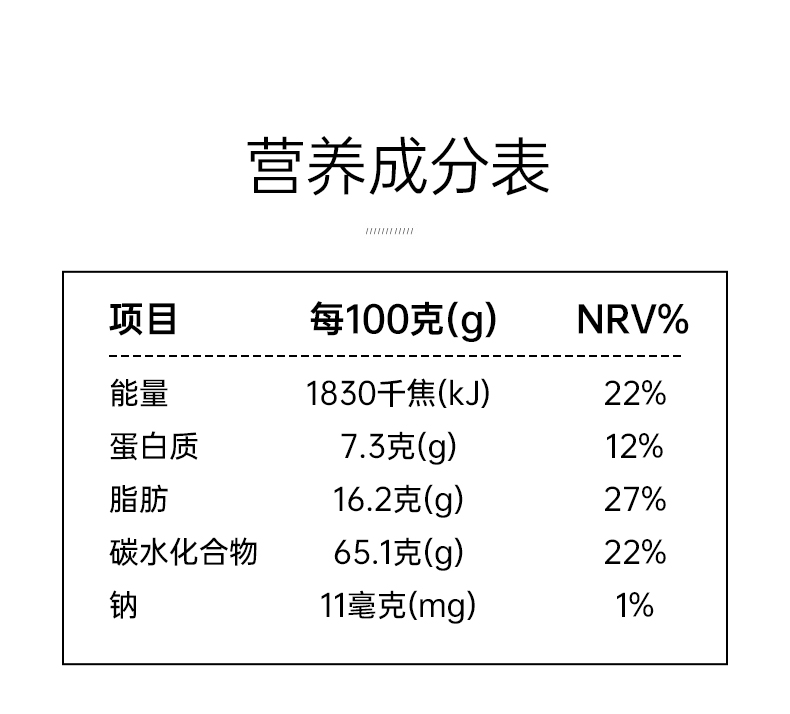 营养成分表

| 项目 | 每100克(g) | NRV% |
|---|---|---|
| 能量 | 1830千焦(kJ) | 22% |
| 蛋白质 | 7.3克(g) | 12% |
| 脂肪 | 16.2克(g) | 27% |
| 碳水化合物 | 65.1克(g) | 22% |
| 钠 | 11毫克(mg) | 1% |